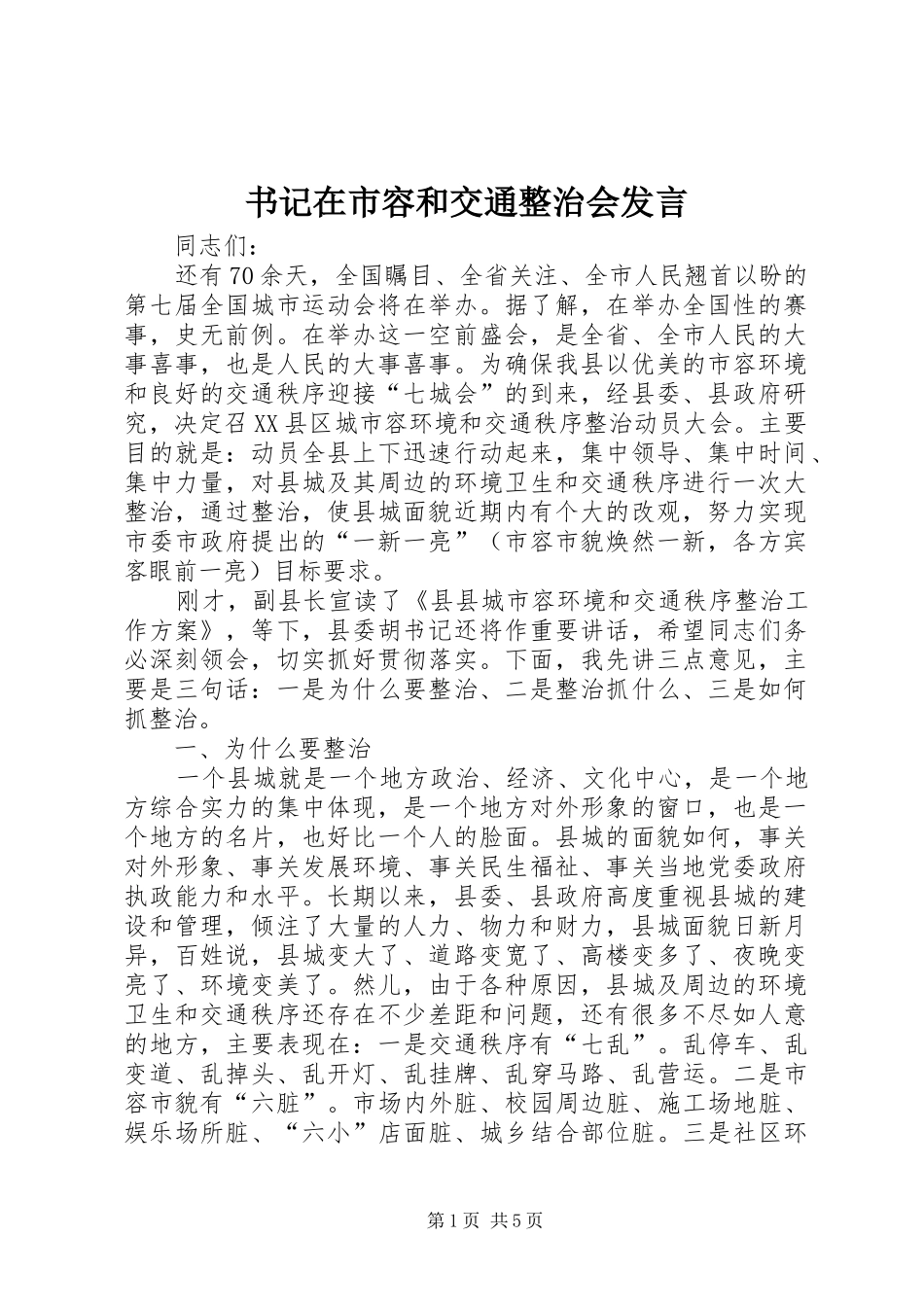 书记在市容和交通整治会发言

同志们：

还有70余天，全国瞩目、全省关注、全市人民翘首以盼的第七届全国城市运动会将在举办。据了解，在举办全国性的赛事，史无前例。在举办这一空前盛会，是全省、全市人民的大事喜事，也是人民的大事喜事。为确保我县以优美的市容环境和良好的交通秩序迎接“七城会”的到来，经县委、县政府研究，决定召XX县区城市容环境和交通秩序整治动员大会。主要目的就是：动员全县上下迅速行动起来，集中领导、集中时间、集中力量，对县城及其周边的环境卫生和交通秩序进行一次大整治，通过整治，使县城面貌近期内有个大的改观，努力实现市委市政府提出的“一新一亮”（市容市貌焕然一新，各方宾客眼前一亮）目标要求。

刚才，副县长宣读了《县县城市容环境和交通秩序整治工作方案》，等下，县委胡书记还将作重要讲话，希望同志们务必深刻领会，切实抓好贯彻落实。下面，我先讲三点意见，主要是三句话：一是为什么要整治、二是整治抓什么、三是如何抓整治。

一、为什么要整治

一个县城就是一个地方政治、经济、文化中心，是一个地方综合实力的集中体现，是一个地方对外形象的窗口，也是一个地方的名片，也好比一个人的脸面。县城的面貌如何，事关对外形象、事关发展环境、事关民生福祉、事关当地党委政府执政能力和水平。长期以来，县委、县政府高度重视县城的建设和管理，倾注了大量的人力、物力和财力，县城面貌日新月异，百姓说，县城变大了、道路变宽了、高楼变多了、夜晚变亮了、环境变美了。然儿，由于各种原因，县城及周边的环境卫生和交通秩序还存在不少差距和问题，还有很多不尽如人意的地方，主要表现在：一是交通秩序有“七乱”。乱停车、乱变道、乱掉头、乱开灯、乱挂牌、乱穿马路、乱营运。二是市容市貌有“六脏”。市场内外脏、校园周边脏、施工场地脏、娱乐场所脏、“六小”店面脏、城乡结合部位脏。三是社区环

第1页 共5页